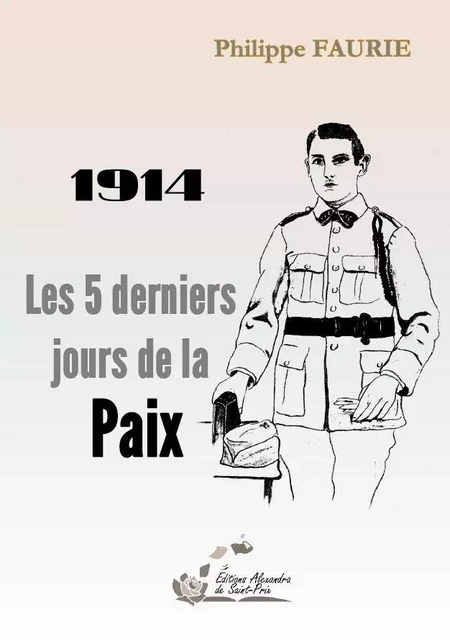 Philippe FAURIE

1914

Les 5 derniers jours de la Paix

Editions Alexandra de Saint-Prix